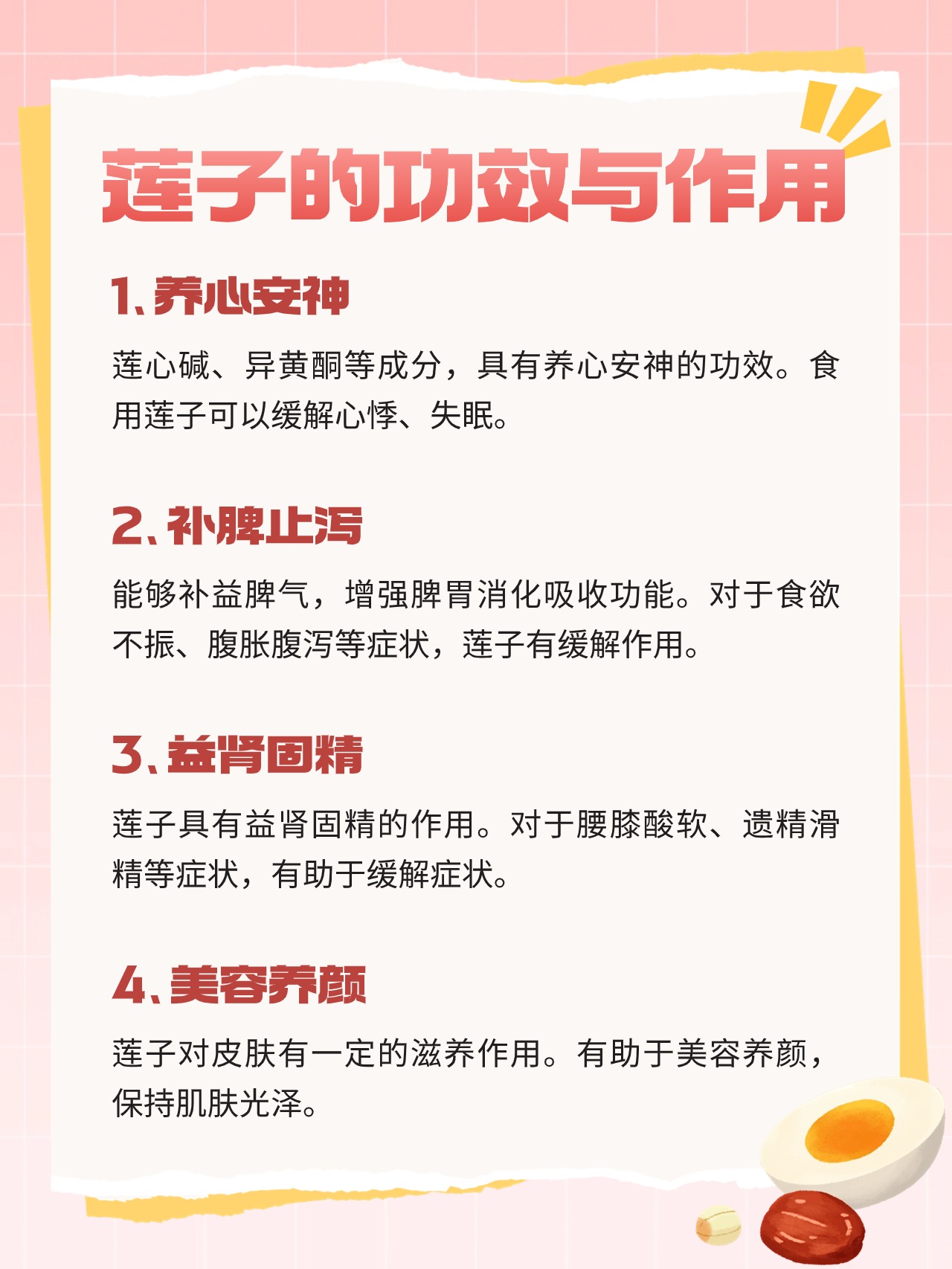 莲子的功效与作用

1、养心安神

莲心碱、异黄酮等成分，具有养心安神的功效。食用莲子可以缓解心悸、失眠。

2、补脾止泻

能够补益脾气，增强脾胃消化吸收功能。对于食欲不振、腹胀腹泻等症状，莲子有缓解作用。

3、益肾固精

莲子具有益肾固精的作用。对于腰膝酸软、遗精滑精等症状，有助于缓解症状。

4、美容养颜

莲子对皮肤有一定的滋养作用。有助于美容养颜，保持肌肤光泽。